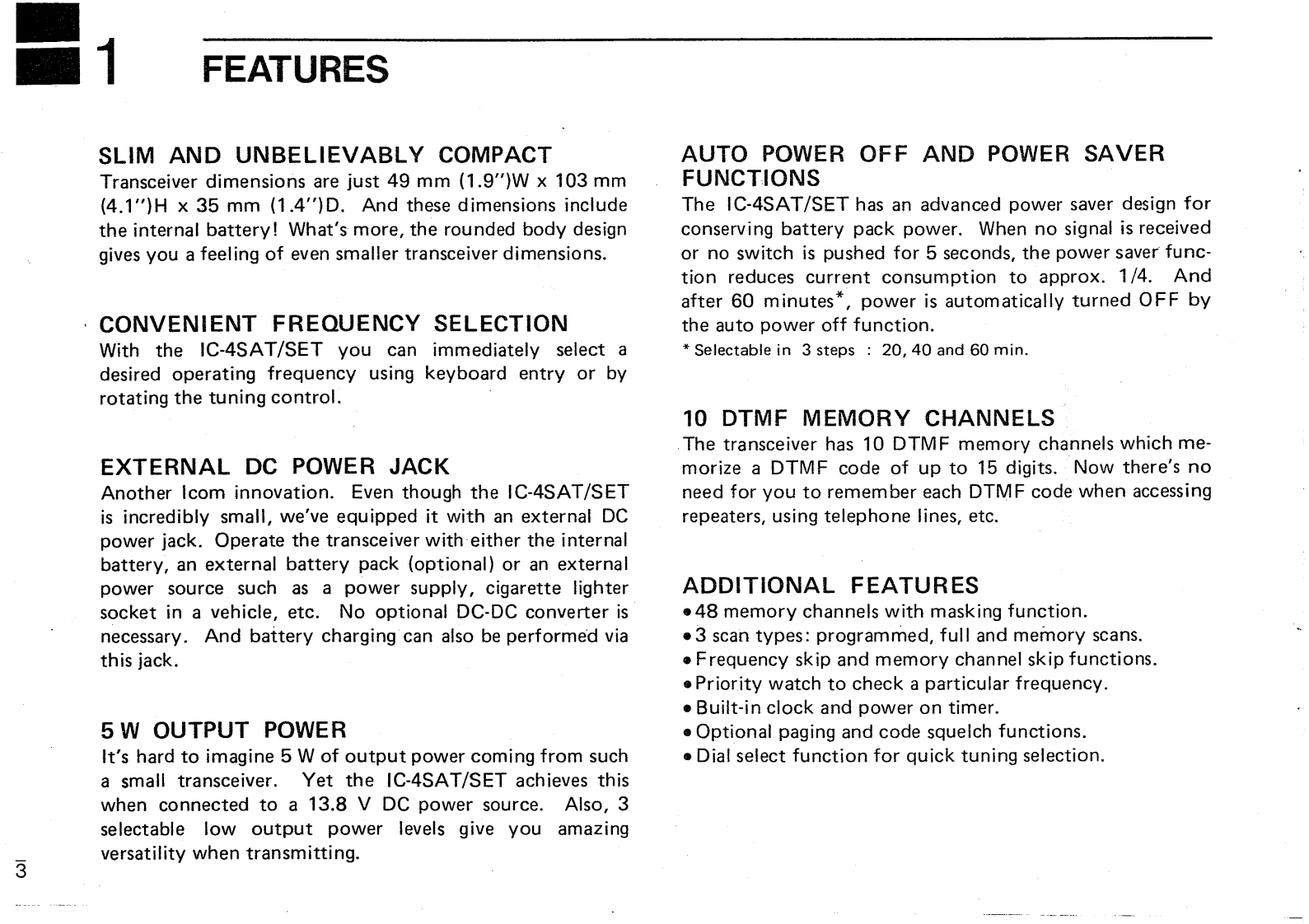 1 FEATURES

SLIM AND UNBELIEVABLY COMPACT
Transceiver dimensions are just 49 mm (1.9")W x 103 mm (4.1")H x 35 mm (1.4")D. And these dimensions include the internal battery! What's more, the rounded body design gives you a feeling of even smaller transceiver dimensions.

CONVENIENT FREQUENCY SELECTION
With the IC-4SAT/SET you can immediately select a desired operating frequency using keyboard entry or by rotating the tuning control.

EXTERNAL DC POWER JACK
Another Icom innovation. Even though the IC-4SAT/SET is incredibly small, we've equipped it with an external DC power jack. Operate the transceiver with either the internal battery, an external battery pack (optional) or an external power source such as a power supply, cigarette lighter socket in a vehicle, etc. No optional DC-DC converter is necessary. And battery charging can also be performed via this jack.

5 W OUTPUT POWER
It's hard to imagine 5 W of output power coming from such a small transceiver. Yet the IC-4SAT/SET achieves this when connected to a 13.8 V DC power source. Also, 3 selectable low output power levels give you amazing versatility when transmitting.

AUTO POWER OFF AND POWER SAVER FUNCTIONS
The IC-4SAT/SET has an advanced power saver design for conserving battery pack power. When no signal is received or no switch is pushed for 5 seconds, the power saver function reduces current consumption to approx. 1/4. And after 60 minutes*, power is automatically turned OFF by the auto power off function.
* Selectable in 3 steps : 20, 40 and 60 min.

10 DTMF MEMORY CHANNELS
The transceiver has 10 DTMF memory channels which memorize a DTMF code of up to 15 digits. Now there's no need for you to remember each DTMF code when accessing repeaters, using telephone lines, etc.

ADDITIONAL FEATURES
• 48 memory channels with masking function.
• 3 scan types: programmed, full and memory scans.
• Frequency skip and memory channel skip functions.
• Priority watch to check a particular frequency.
• Built-in clock and power on timer.
• Optional paging and code squelch functions.
• Dial select function for quick tuning selection.

3